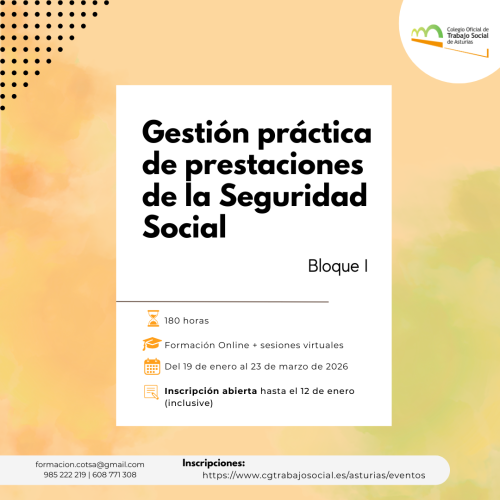 Colegio Oficial de
Trabajo Social
de Asturias

Gestión práctica de prestaciones de la Seguridad Social

Bloque I

180 horas

Formación Online + sesiones virtuales

Del 19 de enero al 23 de marzo de 2026

Inscripción abierta hasta el 12 de enero (inclusive)

formacion.cotsa@gmail.com
985 222 219 | 608 771 308

Inscripciones:
https://www.cgtrabajosocial.es/asturias/eventos